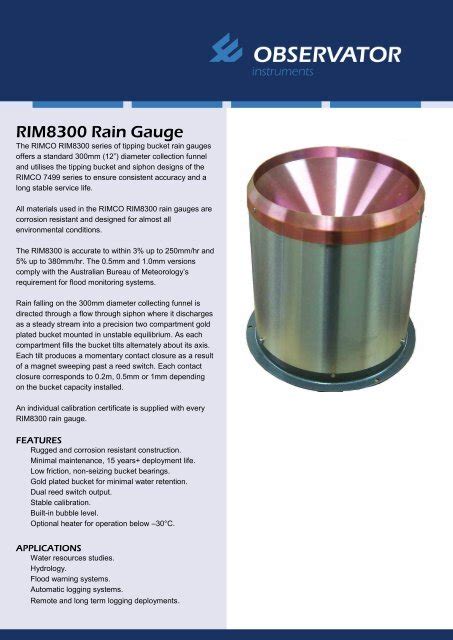 OBSERVATOR
instruments

RIM8300 Rain Gauge

The RIMCO RIM8300 series of tipping bucket rain gauges offers a standard 300mm (12") diameter collection funnel and utilises the tipping bucket and siphon designs of the RIMCO 7499 series to ensure consistent accuracy and a long stable service life.

All materials used in the RIMCO RIM8300 rain gauges are corrosion resistant and designed for almost all environmental conditions.

The RIM8300 is accurate to within 3% up to 250mm/hr and 5% up to 380mm/hr. The 0.5mm and 1.0mm versions comply with the Australian Bureau of Meteorology's requirement for flood monitoring systems.

Rain falling on the 300mm diameter collecting funnel is directed through a flow through siphon where it discharges as a steady stream into a precision two compartment gold plated bucket mounted in unstable equilibrium. As each compartment fills the bucket tilts alternately about its axis. Each tilt produces a momentary contact closure as a result of a magnet sweeping past a reed switch. Each contact closure corresponds to 0.2m, 0.5mm or 1mm depending on the bucket capacity installed.

An individual calibration certificate is supplied with every RIM8300 rain gauge.

FEATURES
Rugged and corrosion resistant construction.
Minimal maintenance, 15 years+ deployment life.
Low friction, non-seizing bucket bearings.
Gold plated bucket for minimal water retention.
Dual reed switch output.
Stable calibration.
Built-in bubble level.
Optional heater for operation below –30°C.

APPLICATIONS
Water resources studies.
Hydrology.
Flood warning systems.
Automatic logging systems.
Remote and long term logging deployments.